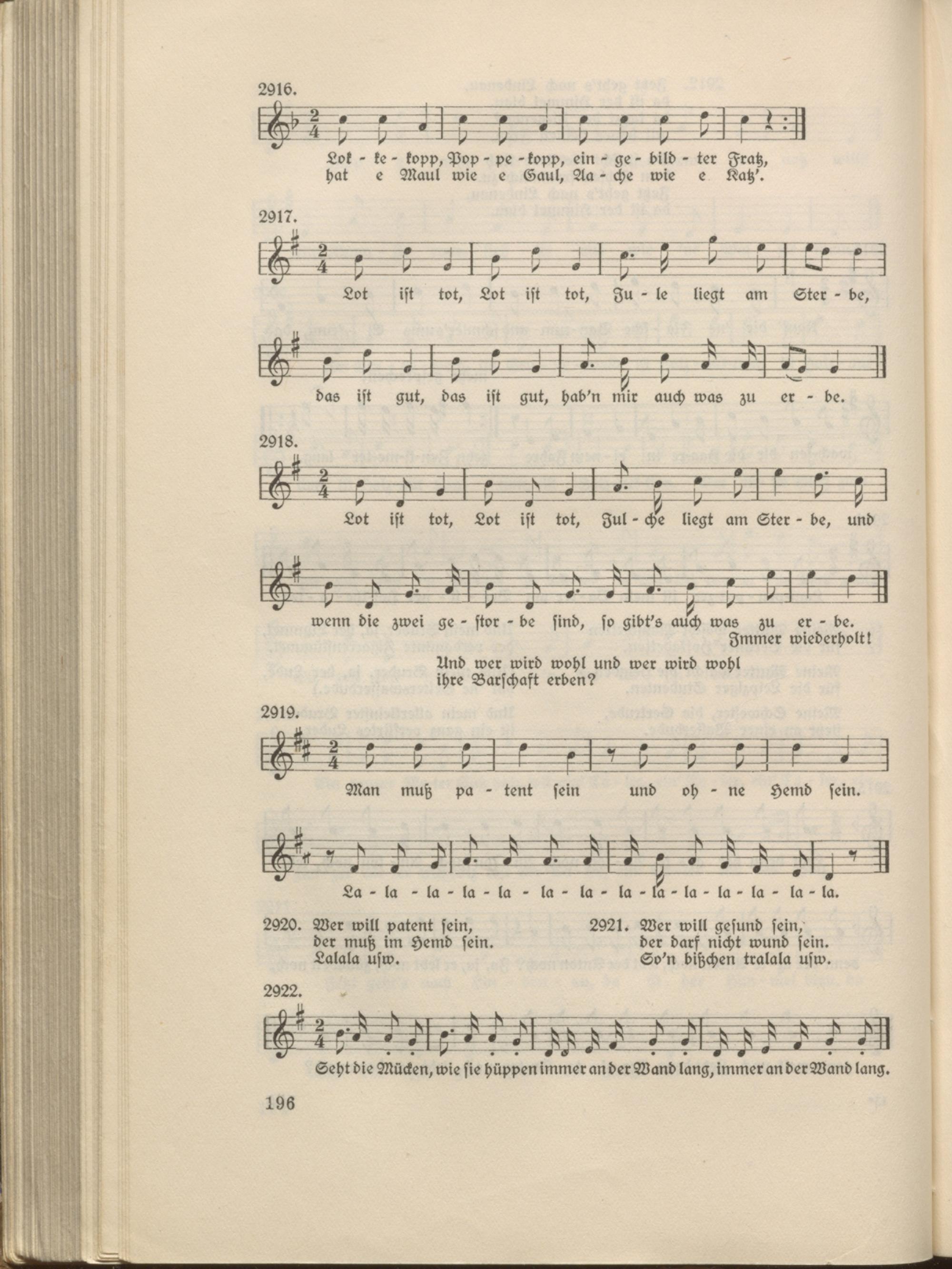 2916.

Lok - ke - kopp, Pop - pe - kopp, ein - ge - bild - ter Fratz, hat e Maul wie e Gaul, Aa - che wie e Katz'.

2917.

Lot ist tot, Lot ist tot, Ju - le liegt am Ster - be,

das ist gut, das ist gut, hab'n mir auch was zu er - be.

2918.

Lot ist tot, Lot ist tot, Jul - che liegt am Ster - be, und

wenn die zwei ge - stor - be sind, so gibt's auch was zu er - be.

Immer wiederholt!

Und wer wird wohl und wer wird wohl ihre Barschaft erben?

2919.

Man muß pa - tent sein und oh - ne Hemd sein.

La - la - la - la - la - la - la - la - la - la - la - la - la - la.

2920. Wer will patent sein, der muß im Hemd sein. Lalala usw.

2921. Wer will gesund sein, der darf nicht wund sein. So'n bißchen tralala usw.

2922.

Seht die Mücken, wie sie hüppen immer an der Wand lang, immer an der Wand lang.

196